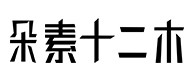 朵素十二木